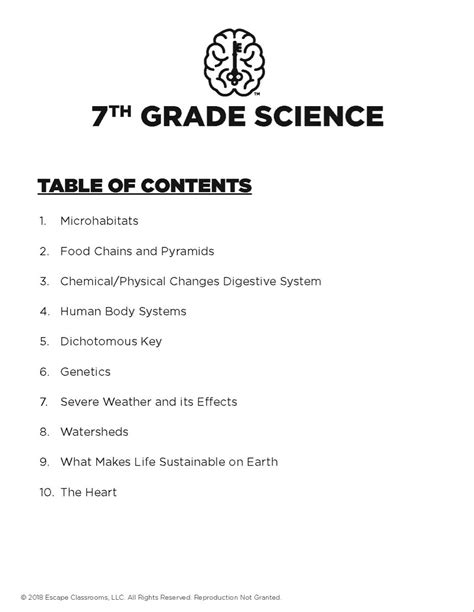 TM

7TH GRADE SCIENCE

TABLE OF CONTENTS

1. Microhabitats

2. Food Chains and Pyramids

3. Chemical/Physical Changes Digestive System

4. Human Body Systems

5. Dichotomous Key

6. Genetics

7. Severe Weather and its Effects

8. Watersheds

9. What Makes Life Sustainable on Earth

10. The Heart

© 2018 Escape Classrooms, LLC. All Rights Reserved. Reproduction Not Granted.